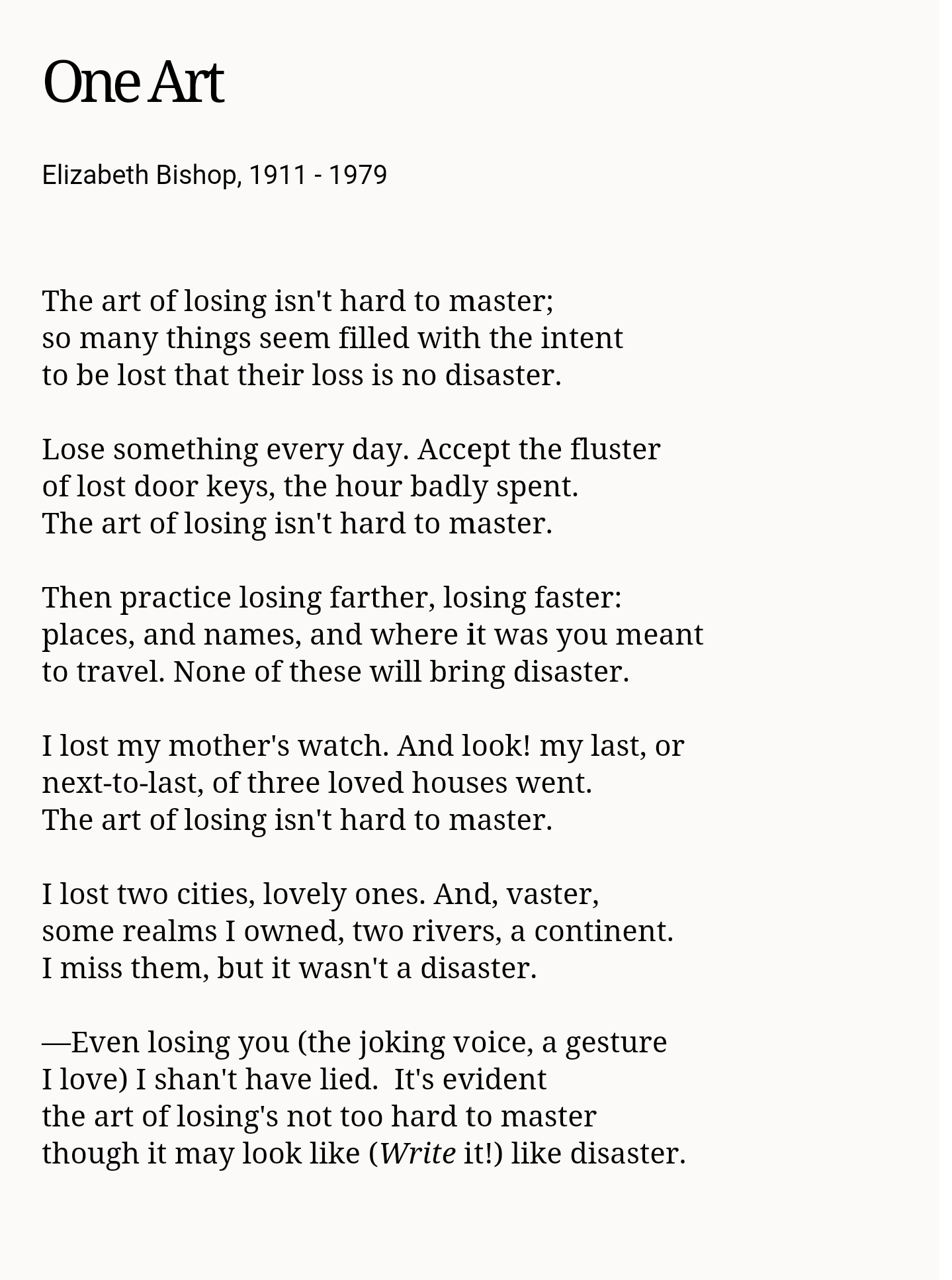 One Art

Elizabeth Bishop, 1911 - 1979

The art of losing isn't hard to master;
so many things seem filled with the intent
to be lost that their loss is no disaster.

Lose something every day. Accept the fluster
of lost door keys, the hour badly spent.
The art of losing isn't hard to master.

Then practice losing farther, losing faster:
places, and names, and where it was you meant
to travel. None of these will bring disaster.

I lost my mother's watch. And look! my last, or
next-to-last, of three loved houses went.
The art of losing isn't hard to master.

I lost two cities, lovely ones. And, vaster,
some realms I owned, two rivers, a continent.
I miss them, but it wasn't a disaster.

—Even losing you (the joking voice, a gesture
I love) I shan't have lied.  It's evident
the art of losing's not too hard to master
though it may look like (Write it!) like disaster.